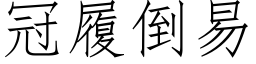 冠履倒易